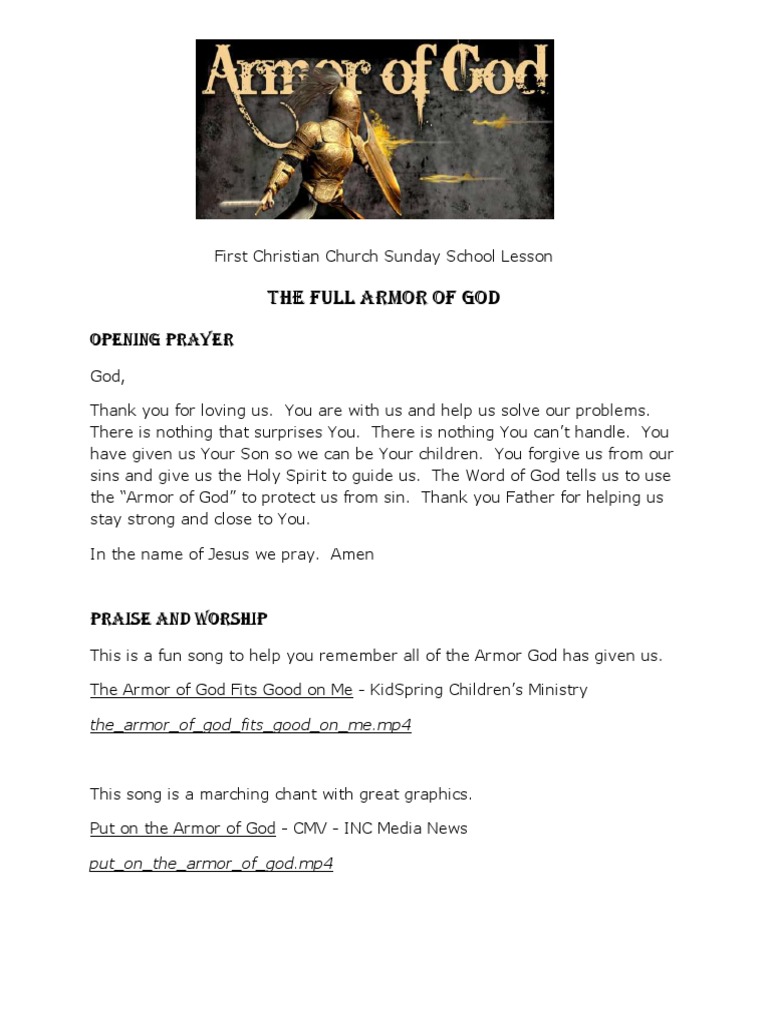 Armor of God

First Christian Church Sunday School Lesson

THE FULL ARMOR OF GOD

OPENING PRAYER

God,

Thank you for loving us. You are with us and help us solve our problems. There is nothing that surprises You. There is nothing You can't handle. You have given us Your Son so we can be Your children. You forgive us from our sins and give us the Holy Spirit to guide us. The Word of God tells us to use the "Armor of God" to protect us from sin. Thank you Father for helping us stay strong and close to You.

In the name of Jesus we pray. Amen

PRAISE AND WORSHIP

This is a fun song to help you remember all of the Armor God has given us.

The Armor of God Fits Good on Me - KidSpring Children's Ministry

the_armor_of_god_fits_good_on_me.mp4

This song is a marching chant with great graphics.

Put on the Armor of God - CMV - INC Media News

put_on_the_armor_of_god.mp4